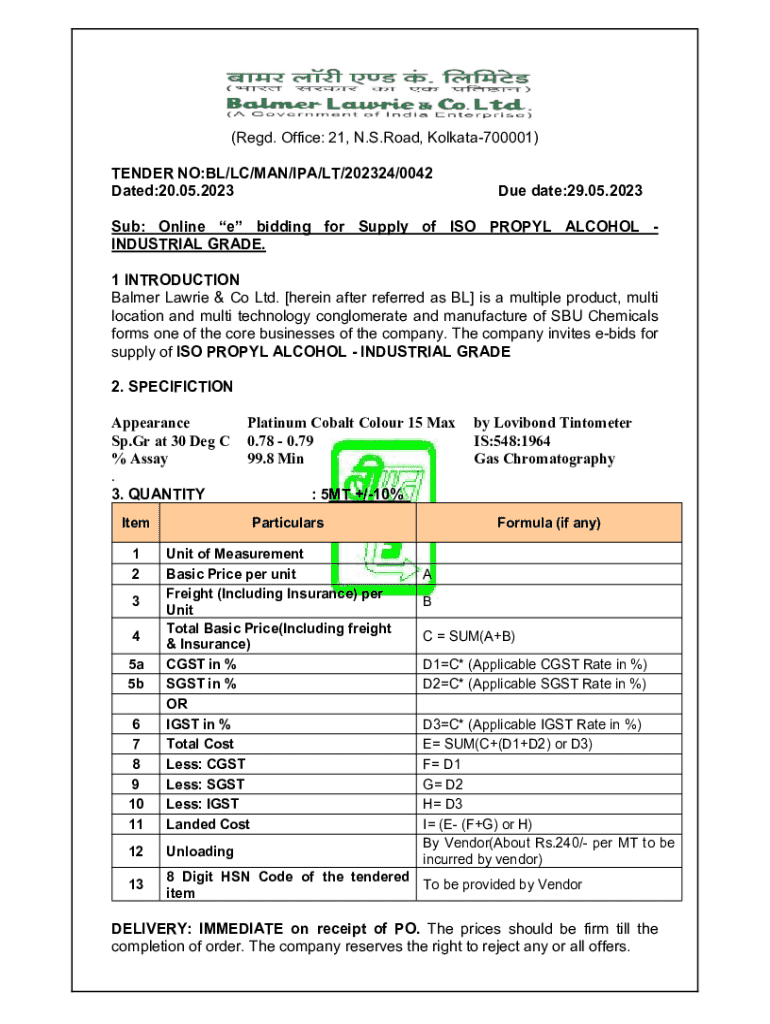 बामर लॉरी एण्ड कं. लिमिटेड
(भारत सरकार का एक प्रतिष्ठान)
Balmer Lawrie & Co. Ltd.
(A Government of India Enterprise)

(Regd. Office: 21, N.S.Road, Kolkata-700001)

TENDER NO:BL/LC/MAN/IPA/LT/202324/0042
Dated:20.05.2023 Due date:29.05.2023

Sub: Online "e" bidding for Supply of ISO PROPYL ALCOHOL - INDUSTRIAL GRADE.

1 INTRODUCTION
Balmer Lawrie & Co Ltd. [herein after referred as BL] is a multiple product, multi location and multi technology conglomerate and manufacture of SBU Chemicals forms one of the core businesses of the company. The company invites e-bids for supply of ISO PROPYL ALCOHOL - INDUSTRIAL GRADE

2. SPECIFICTION

Appearance Platinum Cobalt Colour 15 Max by Lovibond Tintometer
Sp.Gr at 30 Deg C 0.78 - 0.79 IS:548:1964
% Assay 99.8 Min Gas Chromatography
.
3. QUANTITY : 5MT +/-10%

| Item | Particulars | Formula (if any) |
|---|---|---|
| 1 | Unit of Measurement | |
| 2 | Basic Price per unit | A |
| 3 | Freight (Including Insurance) per Unit | B |
| 4 | Total Basic Price(Including freight & Insurance) | C = SUM(A+B) |
| 5a | CGST in % | D1=C* (Applicable CGST Rate in %) |
| 5b | SGST in % | D2=C* (Applicable SGST Rate in %) |
| | OR | |
| 6 | IGST in % | D3=C* (Applicable IGST Rate in %) |
| 7 | Total Cost | E= SUM(C+(D1+D2) or D3) |
| 8 | Less: CGST | F= D1 |
| 9 | Less: SGST | G= D2 |
| 10 | Less: IGST | H= D3 |
| 11 | Landed Cost | I= (E- (F+G) or H) |
| 12 | Unloading | By Vendor(About Rs.240/- per MT to be incurred by vendor) |
| 13 | 8 Digit HSN Code of the tendered item | To be provided by Vendor |

DELIVERY: IMMEDIATE on receipt of PO. The prices should be firm till the completion of order. The company reserves the right to reject any or all offers.